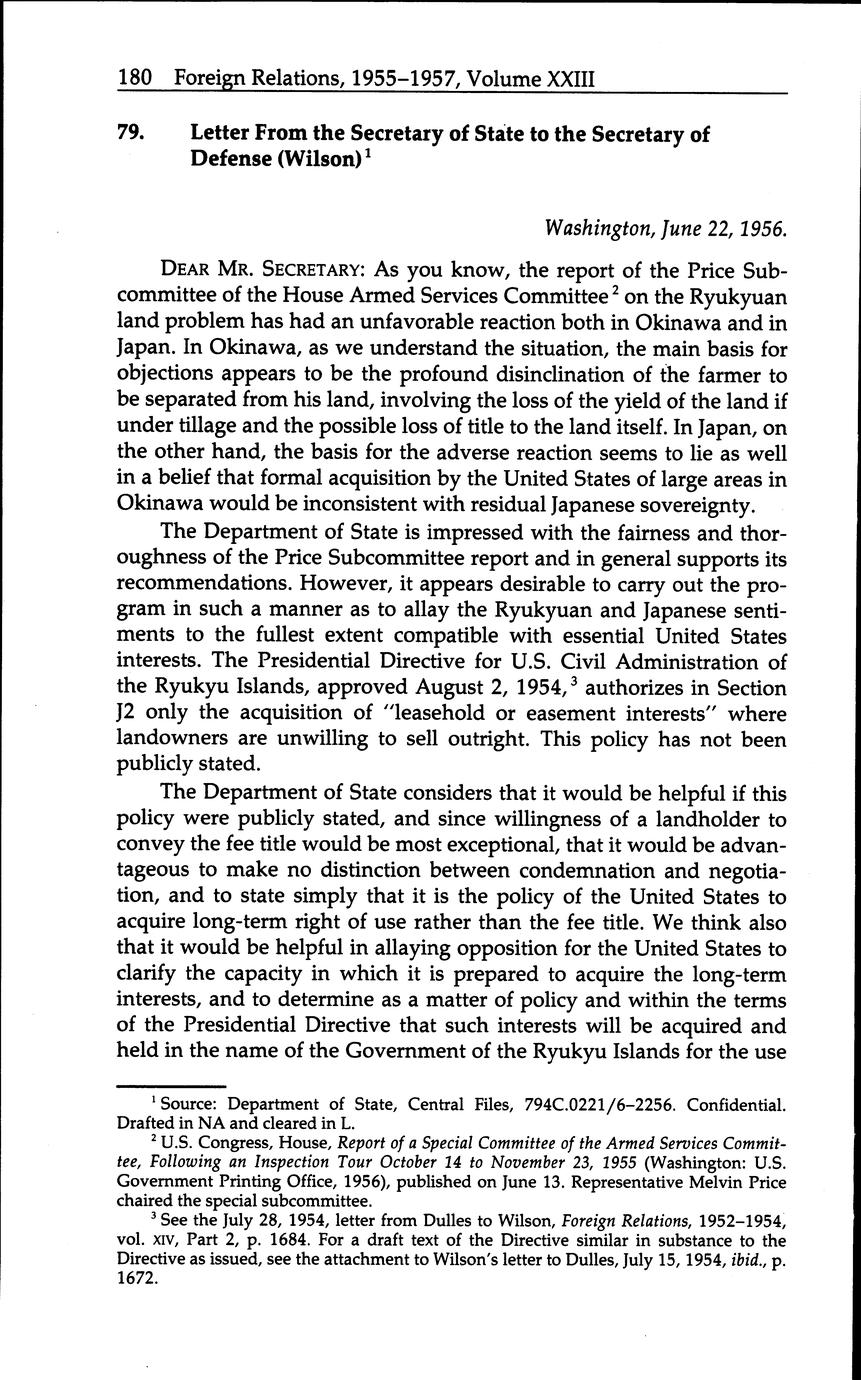 180 Foreign Relations, 1955–1957, Volume XXIII

79. Letter From the Secretary of State to the Secretary of Defense (Wilson)$^1$

Washington, June 22, 1956.

DEAR MR. SECRETARY: As you know, the report of the Price Subcommittee of the House Armed Services Committee$^2$ on the Ryukyuan land problem has had an unfavorable reaction both in Okinawa and in Japan. In Okinawa, as we understand the situation, the main basis for objections appears to be the profound disinclination of the farmer to be separated from his land, involving the loss of the yield of the land if under tillage and the possible loss of title to the land itself. In Japan, on the other hand, the basis for the adverse reaction seems to lie as well in a belief that formal acquisition by the United States of large areas in Okinawa would be inconsistent with residual Japanese sovereignty.

The Department of State is impressed with the fairness and thoroughness of the Price Subcommittee report and in general supports its recommendations. However, it appears desirable to carry out the program in such a manner as to allay the Ryukyuan and Japanese sentiments to the fullest extent compatible with essential United States interests. The Presidential Directive for U.S. Civil Administration of the Ryukyu Islands, approved August 2, 1954,$^3$ authorizes in Section J2 only the acquisition of "leasehold or easement interests" where landowners are unwilling to sell outright. This policy has not been publicly stated.

The Department of State considers that it would be helpful if this policy were publicly stated, and since willingness of a landholder to convey the fee title would be most exceptional, that it would be advantageous to make no distinction between condemnation and negotiation, and to state simply that it is the policy of the United States to acquire long-term right of use rather than the fee title. We think also that it would be helpful in allaying opposition for the United States to clarify the capacity in which it is prepared to acquire the long-term interests, and to determine as a matter of policy and within the terms of the Presidential Directive that such interests will be acquired and held in the name of the Government of the Ryukyu Islands for the use

$^1$ Source: Department of State, Central Files, 794C.0221/6–2256. Confidential. Drafted in NA and cleared in L.

$^2$ U.S. Congress, House, Report of a Special Committee of the Armed Services Committee, Following an Inspection Tour October 14 to November 23, 1955 (Washington: U.S. Government Printing Office, 1956), published on June 13. Representative Melvin Price chaired the special subcommittee.

$^3$ See the July 28, 1954, letter from Dulles to Wilson, Foreign Relations, 1952–1954, vol. XIV, Part 2, p. 1684. For a draft text of the Directive similar in substance to the Directive as issued, see the attachment to Wilson's letter to Dulles, July 15, 1954, ibid., p. 1672.